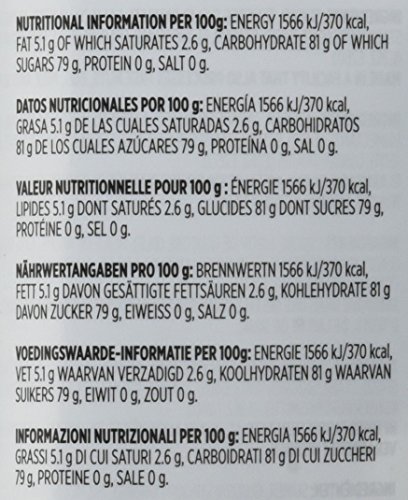 NUTRITIONAL INFORMATION PER 100g: ENERGY 1566 kJ/370 kcal, FAT 5.1 g OF WHICH SATURATES 2.6 g, CARBOHYDRATE 81 g OF WHICH SUGARS 79 g, PROTEIN 0 g, SALT 0 g.

DATOS NUTRICIONALES POR 100 g: ENERGÍA 1566 kJ/370 kcal, GRASA 5.1 g DE LAS CUALES SATURADAS 2.6 g, CARBOHIDRATOS 81 g DE LOS CUALES AZÚCARES 79 g, PROTEÍNA 0 g, SAL 0 g.

VALEUR NUTRITIONNELLE POUR 100 g : ÉNERGIE 1566 kJ/370 kcal, LIPIDES 5.1 g DONT SATURÉS 2.6 g, GLUCIDES 81 g DONT SUCRES 79 g, PROTÉINE 0 g, SEL 0 g.

NÄHRWERTANGABEN PRO 100 g: BRENNWERTN 1566 kJ/370 kcal, FETT 5.1 g DAVON GESÄTTIGTE FETTSÄUREN 2.6 g, KOHLEHYDRATE 81 g DAVON ZUCKER 79 g, EIWEISS 0 g, SALZ 0 g.

VOEDINGSWAARDE-INFORMATIE PER 100g: ENERGIE 1566 kJ/370 kcal, VET 5.1 g WAARVAN VERZADIGD 2.6 g, KOOLHYDRATEN 81 g WAARVAN SUIKERS 79 g, EIWIT 0 g, ZOUT 0 g.

INFORMAZIONI NUTRIZIONALI PER 100 g: ENERGIA 1566 kJ/370 kcal, GRASSI 5.1 g DI CUI SATURI 2.6 g, CARBOIDRATI 81 g DI CUI ZUCCHERI 79 g, PROTEINE 0 g, SALE 0 g.